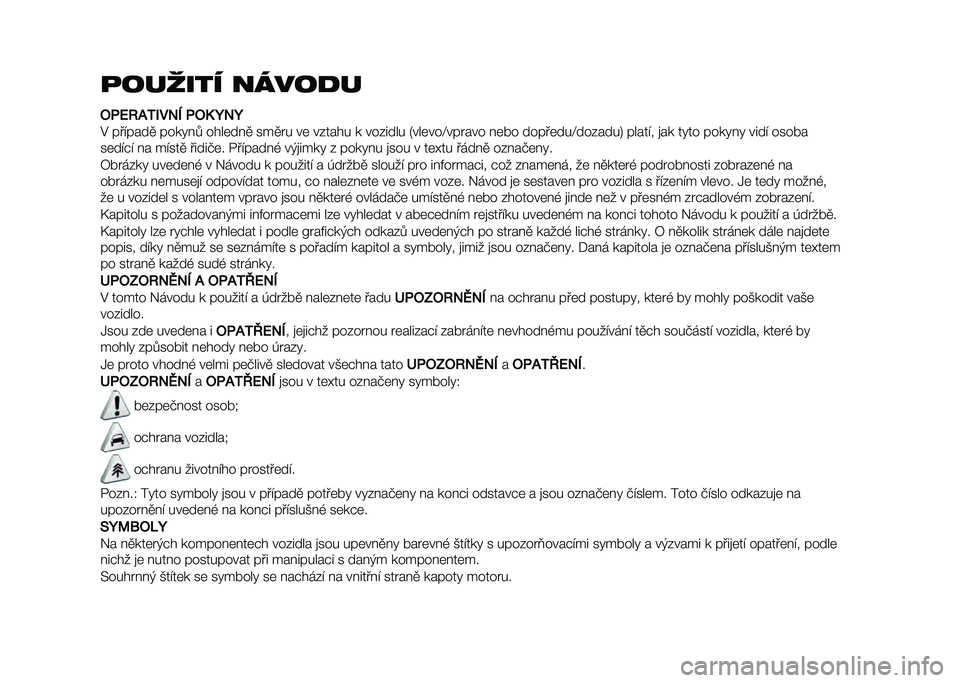 POUŽITÍ NÁVODU

OPERATIVNÍ POKYNY
V případě pokynů ohledně směru ve vztahu k vozidlu (vlevo/vpravo nebo dopředu/dozadu) platí, jak tyto pokyny vidí osoba sedící na místě řidiče. Případné výjimky z pokynu jsou v textu řádně označeny.
Obrázky uvedené v Návodu k použití a údržbě slouží pro informaci, což znamená, že některé podrobnosti zobrazené na obrázku nemusejí odpovídat tomu, co naleznete ve svém voze. Návod je sestaven pro vozidla s řízením vlevo. Je tedy možné, že u vozidel s volantem vpravo jsou některé ovládače umístěné nebo zhotovené jinde než v přesném zrcadlovém zobrazení.
Kapitolu s požadovanými informacemi lze vyhledat v abecedním rejstříku uvedeném na konci tohoto Návodu k použití a údržbě.
Kapitoly lze rychle vyhledat i podle grafických odkazů uvedených po straně každé liché stránky. O několik stránek dále najdete popis, díky němuž se seznámíte s pořadím kapitol a symboly, jimiž jsou označeny. Daná kapitola je označena příslušným textem po straně každé sudé stránky.
UPOZORNĚNÍ A OPATŘENÍ
V tomto Návodu k použití a údržbě naleznete řadu UPOZORNĚNÍ na ochranu před postupy, které by mohly poškodit vaše vozidlo.
Jsou zde uvedena i OPATŘENÍ, jejichž pozornou realizací zabráníte nevhodnému používání těch součástí vozidla, které by mohly způsobit nehody nebo úrazy.
Je proto vhodné velmi pečlivě sledovat všechna tato UPOZORNĚNÍ a OPATŘENÍ.
UPOZORNĚNÍ a OPATŘENÍ jsou v textu označeny symboly:
bezpečnost osob;
ochrana vozidla;
ochranu životního prostředí.
Pozn.: Tyto symboly jsou v případě potřeby vyznačeny na konci odstavce a jsou označeny číslem. Toto číslo odkazuje na upozornění uvedené na konci příslušné sekce.
SYMBOLY
Na některých komponentech vozidla jsou upevněny barevné štítky s upozorňovacími symboly a výzvami k přijetí opatření, podle nichž je nutno postupovat při manipulaci s daným komponentem.
Souhrnný štítek se symboly se nachází na vnitřní straně kapoty motoru.

carmanualsonline.info